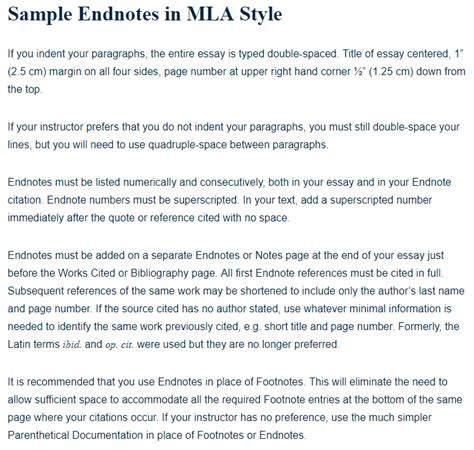 Sample Endnotes in MLA Style

If you indent your paragraphs, the entire essay is typed double-spaced. Title of essay centered, 1" (2.5 cm) margin on all four sides, page number at upper right hand corner ½" (1.25 cm) down from the top.

If your instructor prefers that you do not indent your paragraphs, you must still double-space your lines, but you will need to use quadruple-space between paragraphs.

Endnotes must be listed numerically and consecutively, both in your essay and in your Endnote citation. Endnote numbers must be superscripted. In your text, add a superscripted number immediately after the quote or reference cited with no space.

Endnotes must be added on a separate Endnotes or Notes page at the end of your essay just before the Works Cited or Bibliography page. All first Endnote references must be cited in full. Subsequent references of the same work may be shortened to include only the author's last name and page number. If the source cited has no author stated, use whatever minimal information is needed to identify the same work previously cited, e.g. short title and page number. Formerly, the Latin terms ibid. and op. cit. were used but they are no longer preferred.

It is recommended that you use Endnotes in place of Footnotes. This will eliminate the need to allow sufficient space to accommodate all the required Footnote entries at the bottom of the same page where your citations occur. If your instructor has no preference, use the much simpler Parenthetical Documentation in place of Footnotes or Endnotes.